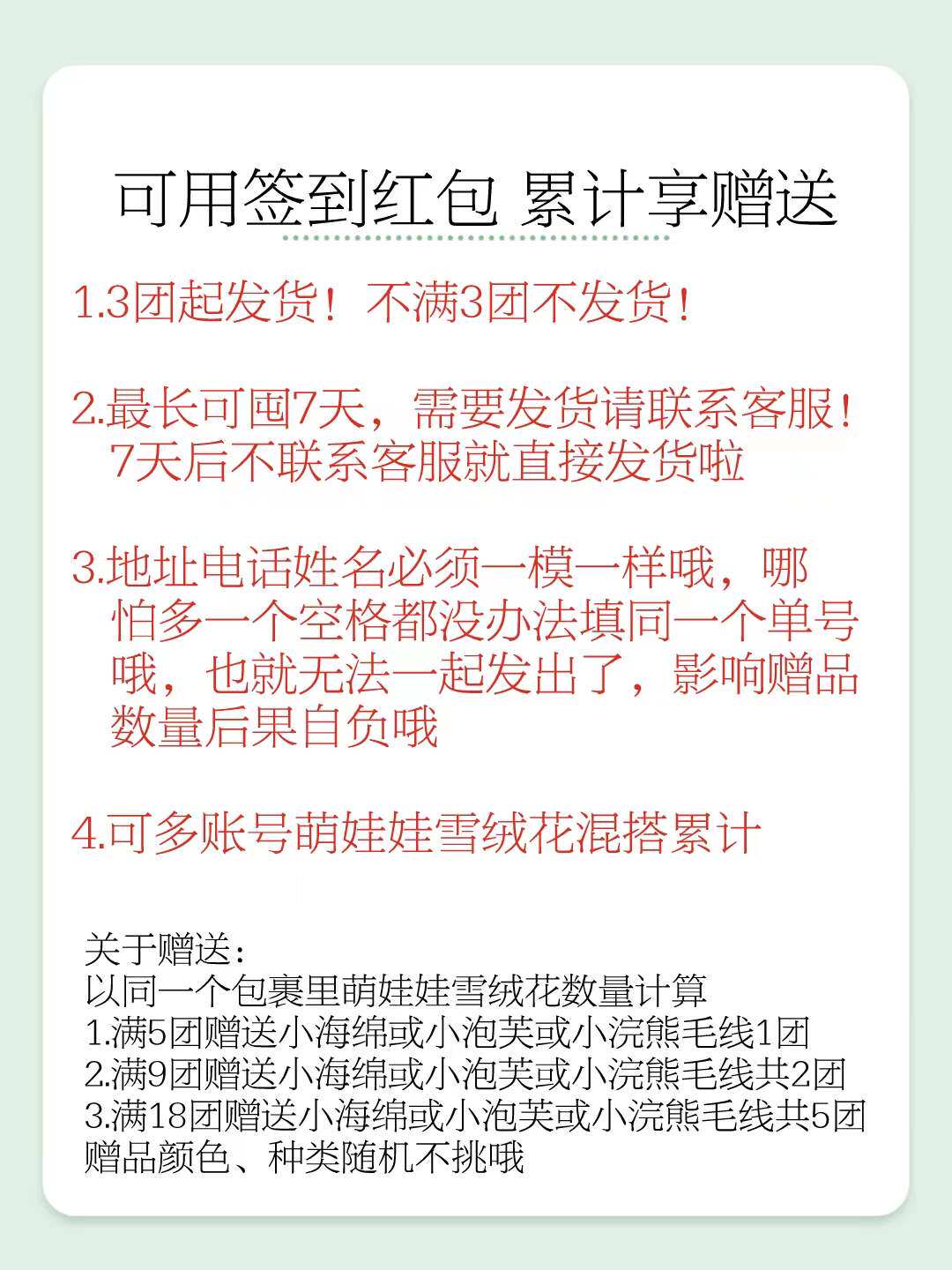 可用签到红包 累计享赠送

1.3团起发货！不满3团不发货！

2.最长可囤7天，需要发货请联系客服！7天后不联系客服就直接发货啦

3.地址电话姓名必须一模一样哦，哪怕多一个空格都没办法填同一个单号哦，也就无法一起发出了，影响赠品数量后果自负哦

4.可多账号萌娃娃雪绒花混搭累计

关于赠送：
以同一个包裹里萌娃娃雪绒花数量计算
1.满5团赠送小海绵或小泡芙或小浣熊毛线1团
2.满9团赠送小海绵或小泡芙或小浣熊毛线共2团
3.满18团赠送小海绵或小泡芙或小浣熊毛线共5团
赠品颜色、种类随机不挑哦